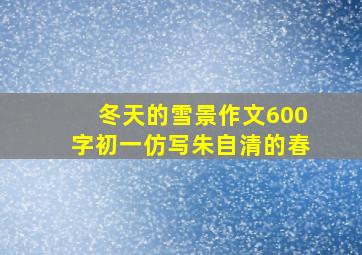 冬天的雪景作文600字初一仿写朱自清的春